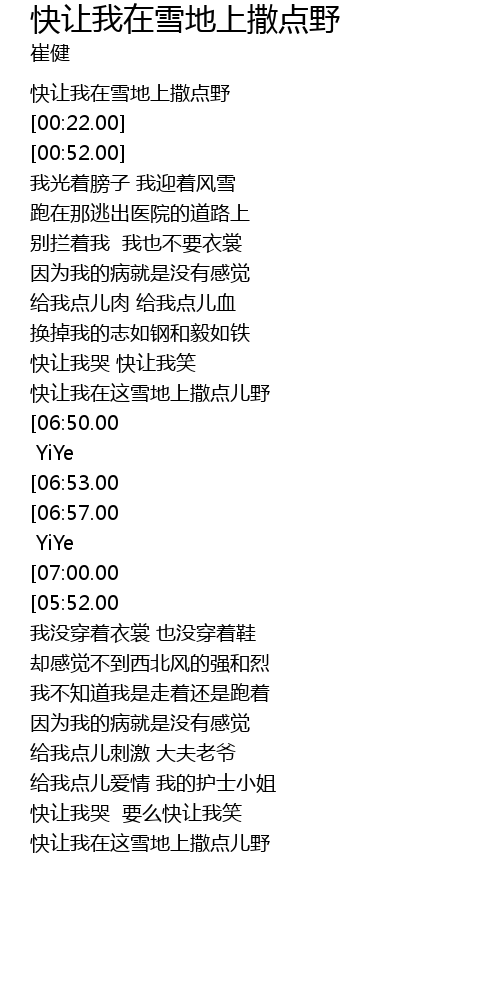 快让我在雪地上撒点野
崔健

快让我在雪地上撒点野
[00:22.00]
[00:52.00]
我光着膀子 我迎着风雪
跑在那逃出医院的道路上
别拦着我 我也不要衣裳
因为我的病就是没有感觉
给我点儿肉 给我点儿血
换掉我的志如钢和毅如铁
快让我哭 快让我笑
快让我在这雪地上撒点儿野
[06:50.00
YiYe
[06:53.00
[06:57.00
YiYe
[07:00.00
[05:52.00
我没穿着衣裳 也没穿着鞋
却感觉不到西北风的强和烈
我不知道我是走着还是跑着
因为我的病就是没有感觉
给我点儿刺激 大夫老爷
给我点儿爱情 我的护士小姐
快让我哭 要么快让我笑
快让我在这雪地上撒点儿野